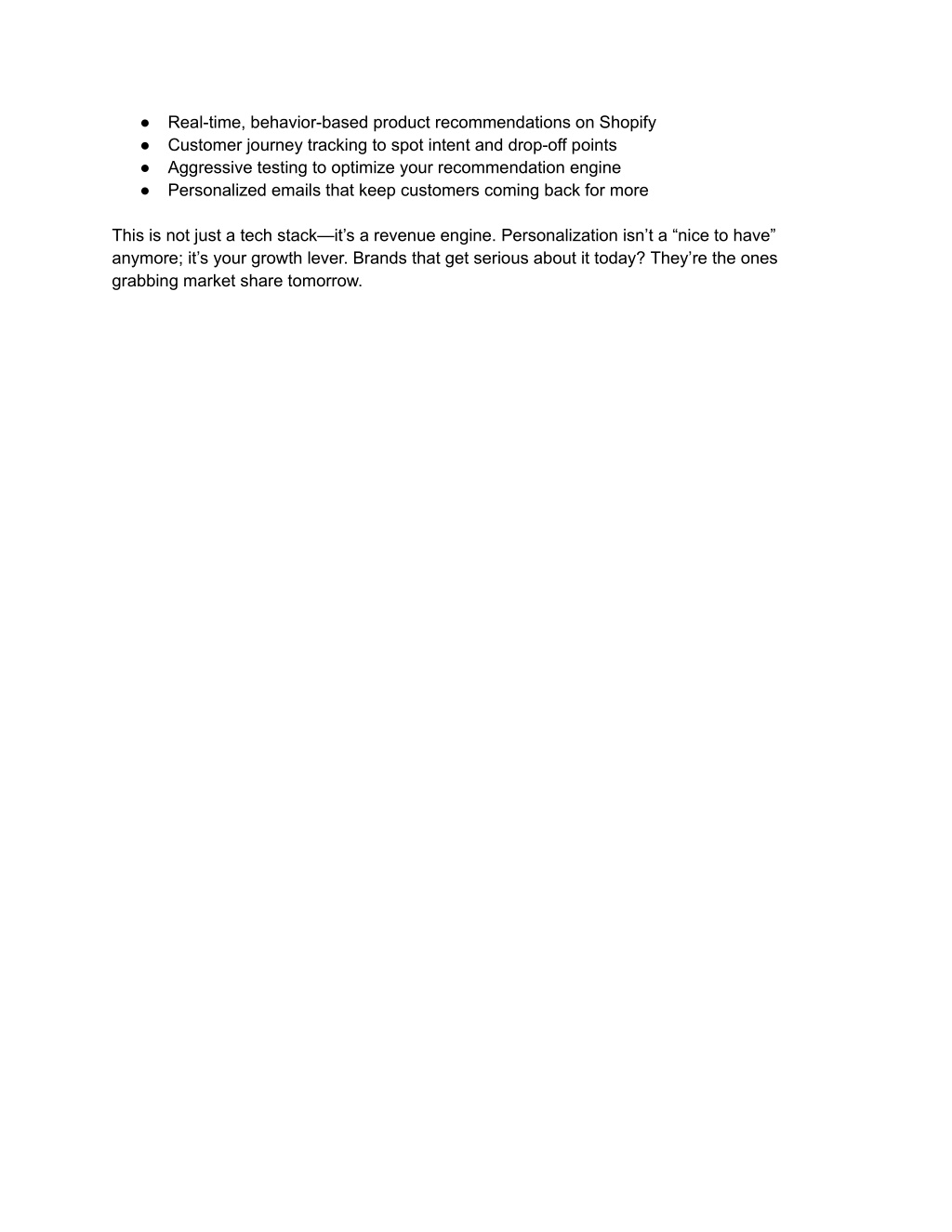 ● Real-time, behavior-based product recommendations on Shopify
● Customer journey tracking to spot intent and drop-off points
● Aggressive testing to optimize your recommendation engine
● Personalized emails that keep customers coming back for more

This is not just a tech stack—it’s a revenue engine. Personalization isn’t a “nice to have” anymore; it’s your growth lever. Brands that get serious about it today? They’re the ones grabbing market share tomorrow.